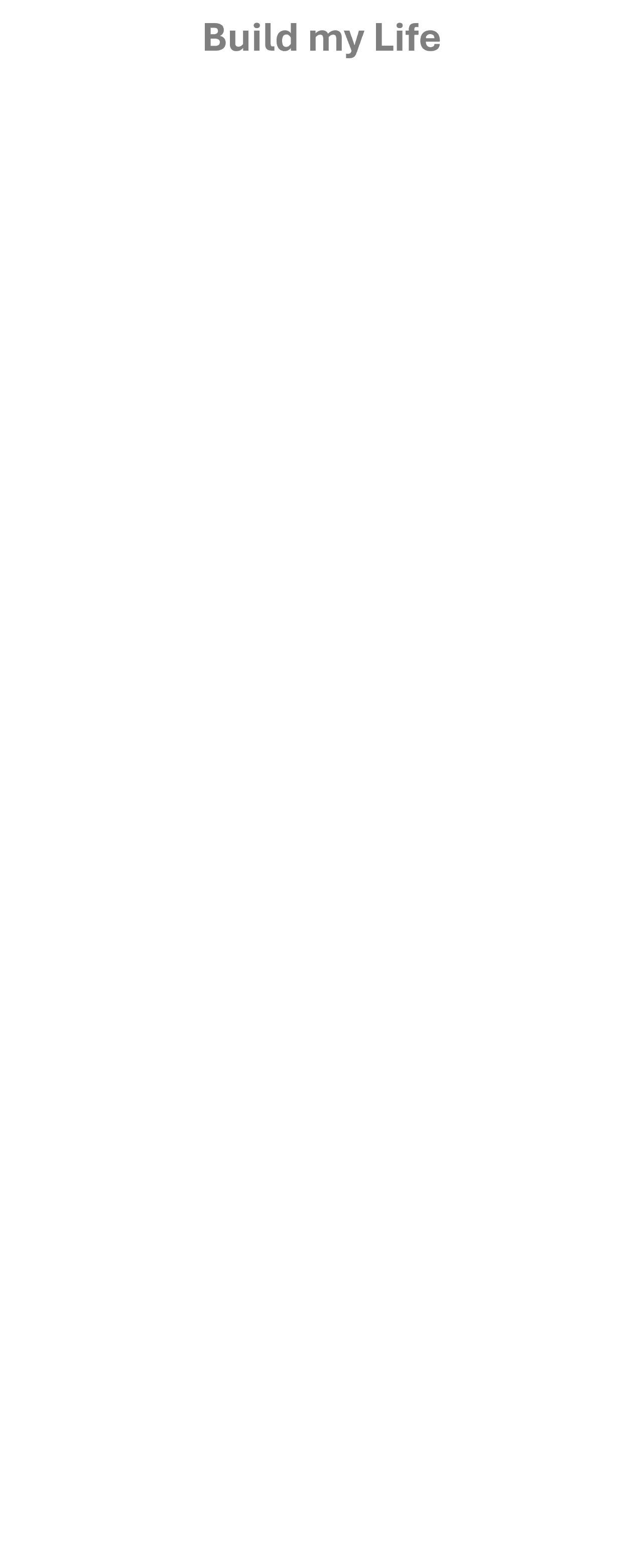 Build my Life